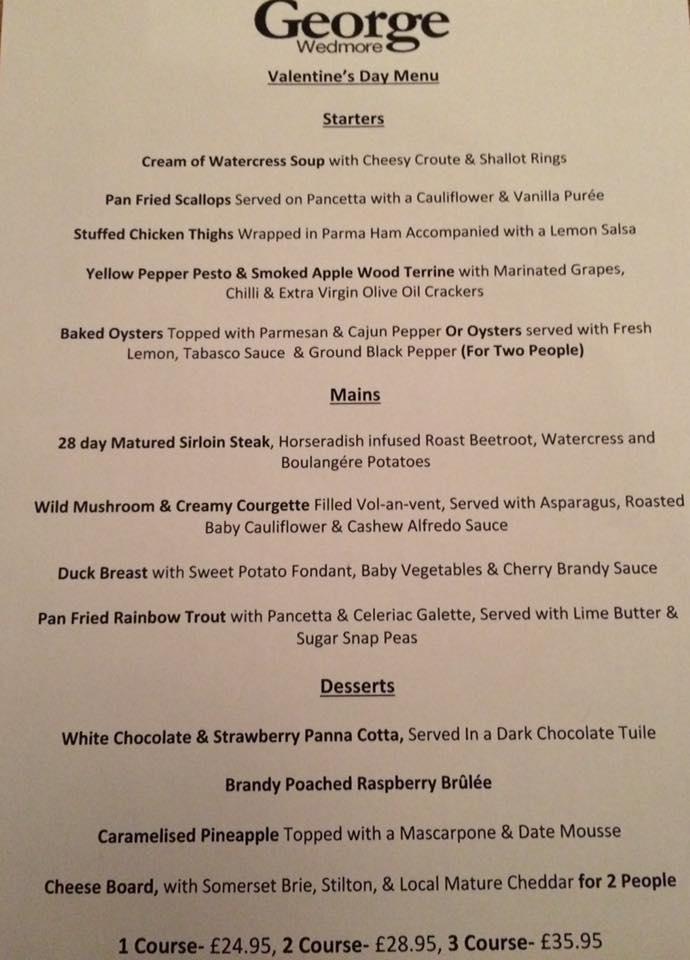 George
Wedmore

Valentine's Day Menu

Starters

Cream of Watercress Soup with Cheesy Croute & Shallot Rings

Pan Fried Scallops Served on Pancetta with a Cauliflower & Vanilla Purée

Stuffed Chicken Thighs Wrapped in Parma Ham Accompanied with a Lemon Salsa

Yellow Pepper Pesto & Smoked Apple Wood Terrine with Marinated Grapes, Chilli & Extra Virgin Olive Oil Crackers

Baked Oysters Topped with Parmesan & Cajun Pepper Or Oysters served with Fresh Lemon, Tabasco Sauce & Ground Black Pepper (For Two People)

Mains

28 day Matured Sirloin Steak, Horseradish infused Roast Beetroot, Watercress and Boulangére Potatoes

Wild Mushroom & Creamy Courgette Filled Vol-an-vent, Served with Asparagus, Roasted Baby Cauliflower & Cashew Alfredo Sauce

Duck Breast with Sweet Potato Fondant, Baby Vegetables & Cherry Brandy Sauce

Pan Fried Rainbow Trout with Pancetta & Celeriac Galette, Served with Lime Butter & Sugar Snap Peas

Desserts

White Chocolate & Strawberry Panna Cotta, Served In a Dark Chocolate Tuile

Brandy Poached Raspberry Brûlée

Caramelised Pineapple Topped with a Mascarpone & Date Mousse

Cheese Board, with Somerset Brie, Stilton, & Local Mature Cheddar for 2 People

1 Course- £24.95, 2 Course- £28.95, 3 Course- £35.95